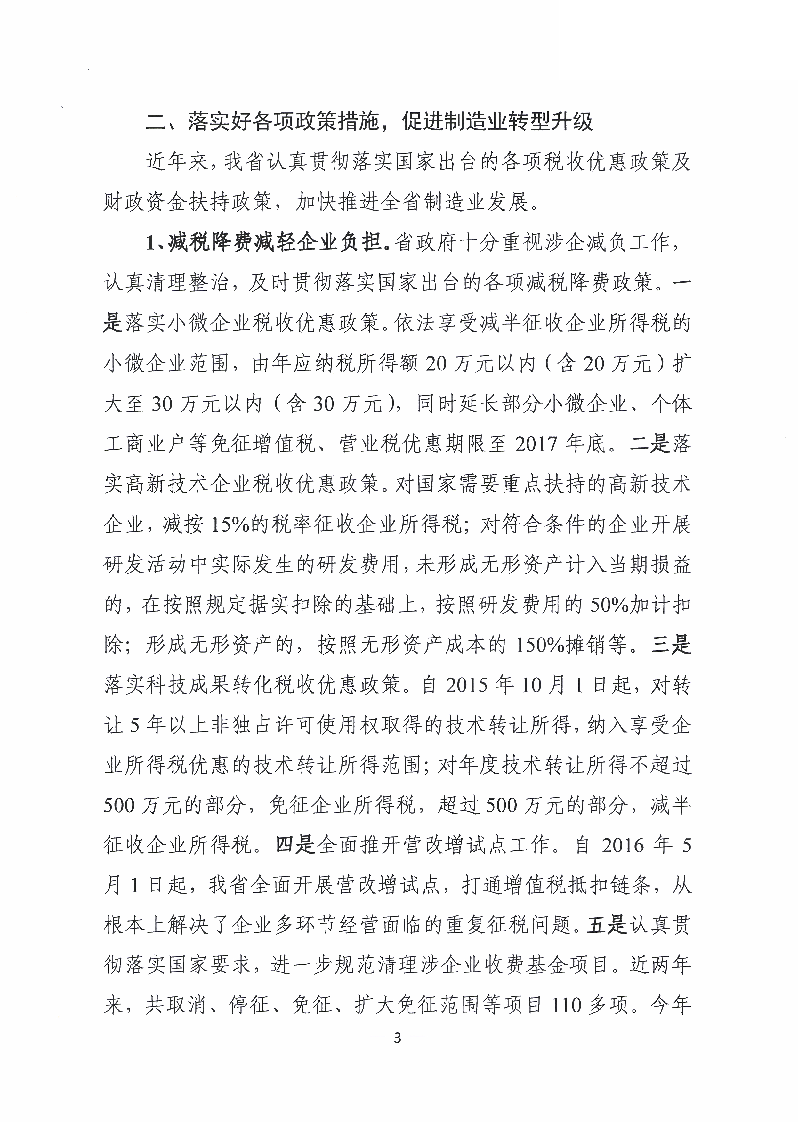 二、落实好各项政策措施，促进制造业转型升级

近年来，我省认真贯彻落实国家出台的各项税收优惠政策及财政资金扶持政策，加快推进全省制造业发展。

1、减税降费减轻企业负担。省政府十分重视涉企减负工作，认真清理整治，及时贯彻落实国家出台的各项减税降费政策。一是落实小微企业税收优惠政策。依法享受减半征收企业所得税的小微企业范围，由年应纳税所得额20万元以内（含20万元）扩大至30万元以内（含30万元），同时延长部分小微企业、个体工商业户等免征增值税、营业税优惠期限至2017年底。二是落实高新技术企业税收优惠政策。对国家需要重点扶持的高新技术企业，减按15%的税率征收企业所得税；对符合条件的企业开展研发活动中实际发生的研发费用，未形成无形资产计入当期损益的，在按照规定据实扣除的基础上，按照研发费用的50%加计扣除；形成无形资产的，按照无形资产成本的150%摊销等。三是落实科技成果转化税收优惠政策。自2015年10月1日起，对转让5年以上非独占许可使用权取得的技术转让所得，纳入享受企业所得税优惠的技术转让所得范围；对年度技术转让所得不超过500万元的部分，免征企业所得税，超过500万元的部分，减半征收企业所得税。四是全面推开营改增试点工作。自2016年5月1日起，我省全面开展营改增试点，打通增值税抵扣链条，从根本上解决了企业多环节经营面临的重复征税问题。五是认真贯彻落实国家要求，进一步规范清理涉企业收费基金项目。近两年来，共取消、停征、免征、扩大免征范围等项目110多项。今年

3